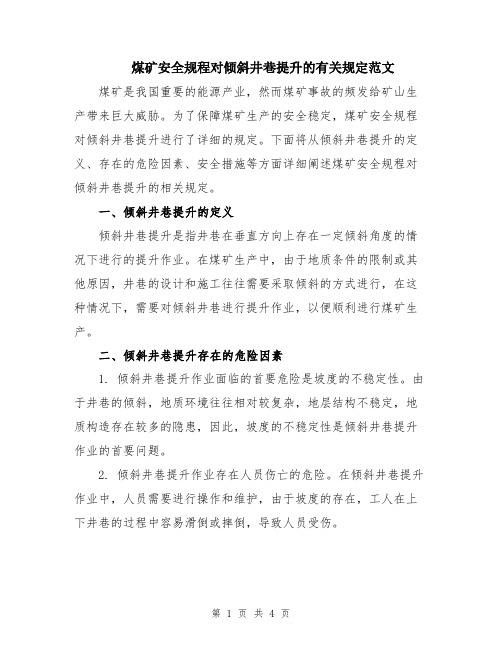 煤矿安全规程对倾斜井巷提升的有关规定范文

煤矿是我国重要的能源产业，然而煤矿事故的频发给矿山生产带来巨大威胁。为了保障煤矿生产的安全稳定，煤矿安全规程对倾斜井巷提升进行了详细的规定。下面将从倾斜井巷提升的定义、存在的危险因素、安全措施等方面详细阐述煤矿安全规程对倾斜井巷提升的相关规定。

一、倾斜井巷提升的定义

倾斜井巷提升是指井巷在垂直方向上存在一定倾斜角度的情况下进行的提升作业。在煤矿生产中，由于地质条件的限制或其他原因，井巷的设计和施工往往需要采取倾斜的方式进行，在这种情况下，需要对倾斜井巷进行提升作业，以便顺利进行煤矿生产。

二、倾斜井巷提升存在的危险因素

1. 倾斜井巷提升作业面临的首要危险是坡度的不稳定性。由于井巷的倾斜，地质环境往往相对较复杂，地层结构不稳定，地质构造存在较多的隐患，因此，坡度的不稳定性是倾斜井巷提升作业的首要问题。

2. 倾斜井巷提升作业存在人员伤亡的危险。在倾斜井巷提升作业中，人员需要进行操作和维护，由于坡度的存在，工人在上下井巷的过程中容易滑倒或摔倒，导致人员受伤。

第 1 页 共 4 页